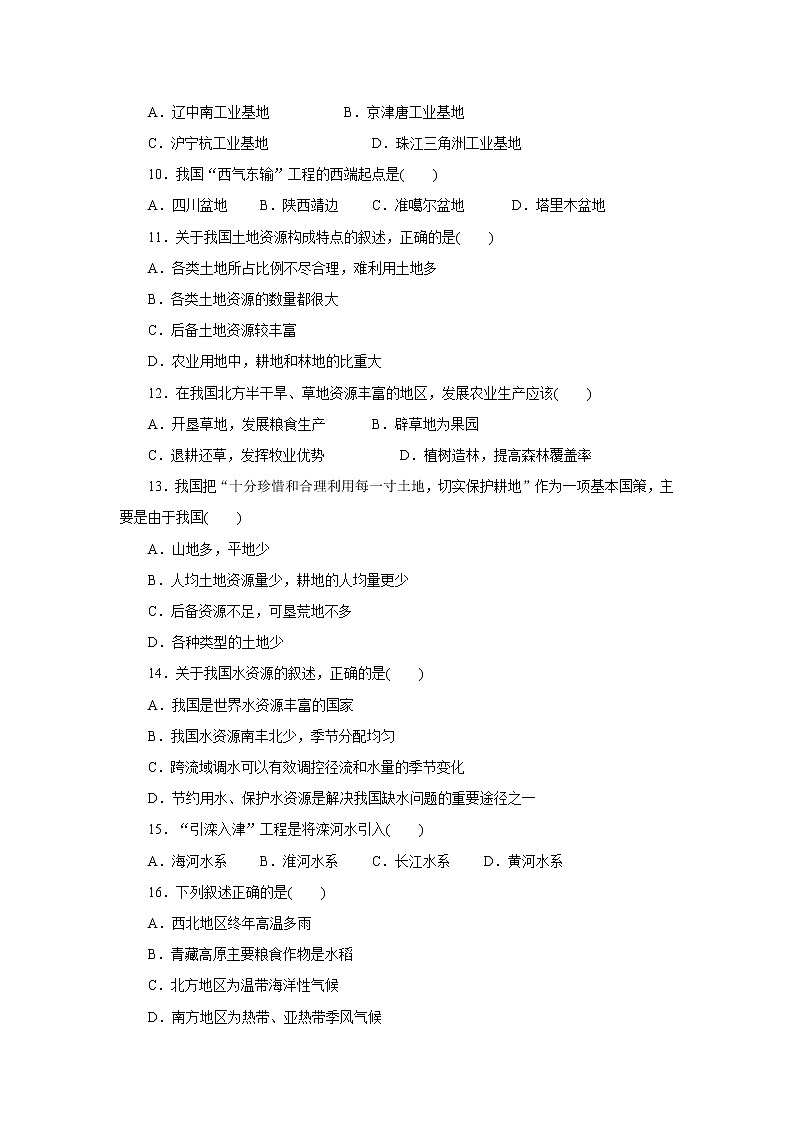 A．辽中南工业基地　　　　B．京津唐工业基地

C．沪宁杭工业基地　　　　D．珠江三角洲工业基地

10．我国“西气东输”工程的西端起点是(　　)

A．四川盆地　　B．陕西靖边　　C．准噶尔盆地　　D．塔里木盆地

11．关于我国土地资源构成特点的叙述，正确的是(　　)

A．各类土地所占比例不尽合理，难利用土地多

B．各类土地资源的数量都很大

C．后备土地资源较丰富

D．农业用地中，耕地和林地的比重大

12．在我国北方半干旱、草地资源丰富的地区，发展农业生产应该(　　)

A．开垦草地，发展粮食生产　　B．辟草地为果园

C．退耕还草，发挥牧业优势　　D．植树造林，提高森林覆盖率

13．我国把“十分珍惜和合理利用每一寸土地，切实保护耕地”作为一项基本国策，主要是由于我国(　　)

A．山地多，平地少

B．人均土地资源量少，耕地的人均量更少

C．后备资源不足，可垦荒地不多

D．各种类型的土地少

14．关于我国水资源的叙述，正确的是(　　)

A．我国是世界水资源丰富的国家

B．我国水资源南丰北少，季节分配均匀

C．跨流域调水可以有效调控径流和水量的季节变化

D．节约用水、保护水资源是解决我国缺水问题的重要途径之一

15．“引滦入津”工程是将滦河水引入(　　)

A．海河水系　　B．淮河水系　　C．长江水系　　D．黄河水系

16．下列叙述正确的是(　　)

A．西北地区终年高温多雨

B．青藏高原主要粮食作物是水稻

C．北方地区为温带海洋性气候

D．南方地区为热带、亚热带季风气候